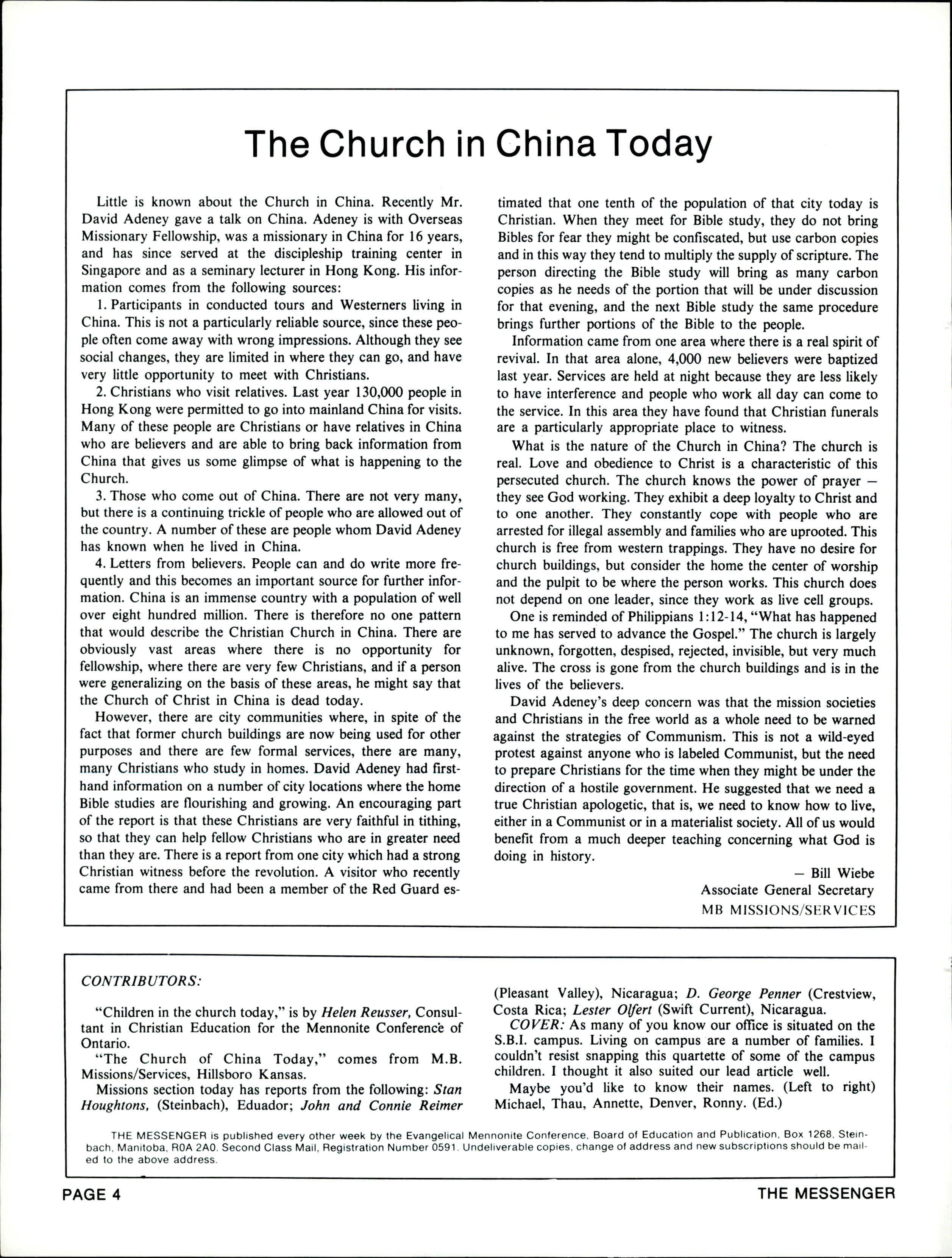 The Church in China Today

Little is known about the Church in China. Recently Mr. David Adeney gave a talk on China. Adeney is with Overseas Missionary Fellowship, was a missionary in China for 16 years, and has since served at the discipleship training center in Singapore and as a seminary lecturer in Hong Kong. His information comes from the following sources:

1. Participants in conducted tours and Westerners living in China. This is not a particularly reliable source, since these people often come away with wrong impressions. Although they see social changes, they are limited in where they can go, and have very little opportunity to meet with Christians.

2. Christians who visit relatives. Last year 130,000 people in Hong Kong were permitted to go into mainland China for visits. Many of these people are Christians or have relatives in China who are believers and are able to bring back information from China that gives us some glimpse of what is happening to the Church.

3. Those who come out of China. There are not very many, but there is a continuing trickle of people who are allowed out of the country. A number of these are people whom David Adeney has known when he lived in China.

4. Letters from believers. People can and do write more frequently and this becomes an important source for further information. China is an immense country with a population of well over eight hundred million. There is therefore no one pattern that would describe the Christian Church in China. There are obviously vast areas where there is no opportunity for fellowship, where there are very few Christians, and if a person were generalizing on the basis of these areas, he might say that the Church of Christ in China is dead today.

However, there are city communities where, in spite of the fact that former church buildings are now being used for other purposes and there are few formal services, there are many, many Christians who study in homes. David Adeney had firsthand information on a number of city locations where the home Bible studies are flourishing and growing. An encouraging part of the report is that these Christians are very faithful in tithing, so that they can help fellow Christians who are in greater need than they are. There is a report from one city which had a strong Christian witness before the revolution. A visitor who recently came from there and had been a member of the Red Guard estimated that one tenth of the population of that city today is Christian. When they meet for Bible study, they do not bring Bibles for fear they might be confiscated, but use carbon copies and in this way they tend to multiply the supply of scripture. The person directing the Bible study will bring as many carbon copies as he needs of the portion that will be under discussion for that evening, and the next Bible study the same procedure brings further portions of the Bible to the people.

Information came from one area where there is a real spirit of revival. In that area alone, 4,000 new believers were baptized last year. Services are held at night because they are less likely to have interference and people who work all day can come to the service. In this area they have found that Christian funerals are a particularly appropriate place to witness.

What is the nature of the Church in China? The church is real. Love and obedience to Christ is a characteristic of this persecuted church. The church knows the power of prayer — they see God working. They exhibit a deep loyalty to Christ and to one another. They constantly cope with people who are arrested for illegal assembly and families who are uprooted. This church is free from western trappings. They have no desire for church buildings, but consider the home the center of worship and the pulpit to be where the person works. This church does not depend on one leader, since they work as live cell groups.

One is reminded of Philippians 1:12-14, "What has happened to me has served to advance the Gospel." The church is largely unknown, forgotten, despised, rejected, invisible, but very much alive. The cross is gone from the church buildings and is in the lives of the believers.

David Adeney's deep concern was that the mission societies and Christians in the free world as a whole need to be warned against the strategies of Communism. This is not a wild-eyed protest against anyone who is labeled Communist, but the need to prepare Christians for the time when they might be under the direction of a hostile government. He suggested that we need a true Christian apologetic, that is, we need to know how to live, either in a Communist or in a materialist society. All of us would benefit from a much deeper teaching concerning what God is doing in history.

— Bill Wiebe
Associate General Secretary
MB MISSIONS/SERVICES

CONTRIBUTORS:

"Children in the church today," is by Helen Reusser, Consultant in Christian Education for the Mennonite Conference of Ontario.

"The Church of China Today," comes from M.B. Missions/Services, Hillsboro Kansas.

Missions section today has reports from the following: Stan Houghtons, (Steinbach), Eduador; John and Connie Reimer (Pleasant Valley), Nicaragua; D. George Penner (Crestview, Costa Rica; Lester Olfert (Swift Current), Nicaragua.

COVER: As many of you know our office is situated on the S.B.I. campus. Living on campus are a number of families. I couldn't resist snapping this quartette of some of the campus children. I thought it also suited our lead article well.

Maybe you'd like to know their names. (Left to right) Michael, Thau, Annette, Denver, Ronny. (Ed.)

THE MESSENGER is published every other week by the Evangelical Mennonite Conference, Board of Education and Publication, Box 1268, Steinbach, Manitoba, R0A 2A0. Second Class Mail, Registration Number 0591. Undeliverable copies, change of address and new subscriptions should be mailed to the above address.

PAGE 4

THE MESSENGER